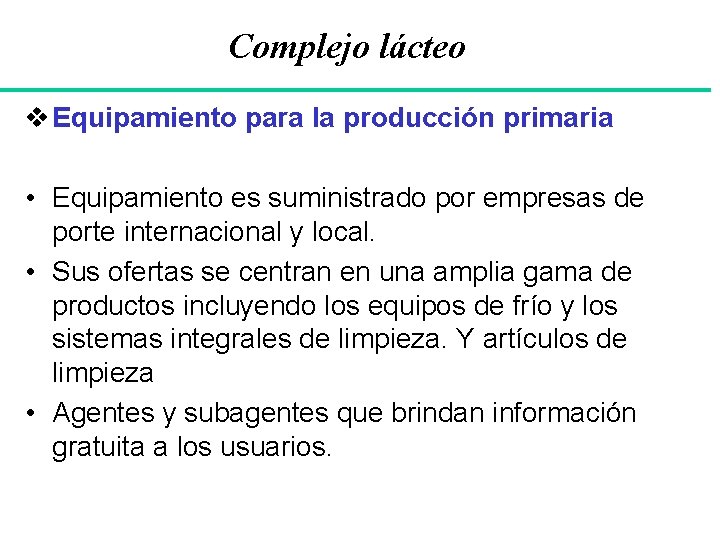 Complejo lácteo

❖ Equipamiento para la producción primaria

• Equipamiento es suministrado por empresas de porte internacional y local.
• Sus ofertas se centran en una amplia gama de productos incluyendo los equipos de frío y los sistemas integrales de limpieza. Y artículos de limpieza
• Agentes y subagentes que brindan información gratuita a los usuarios.